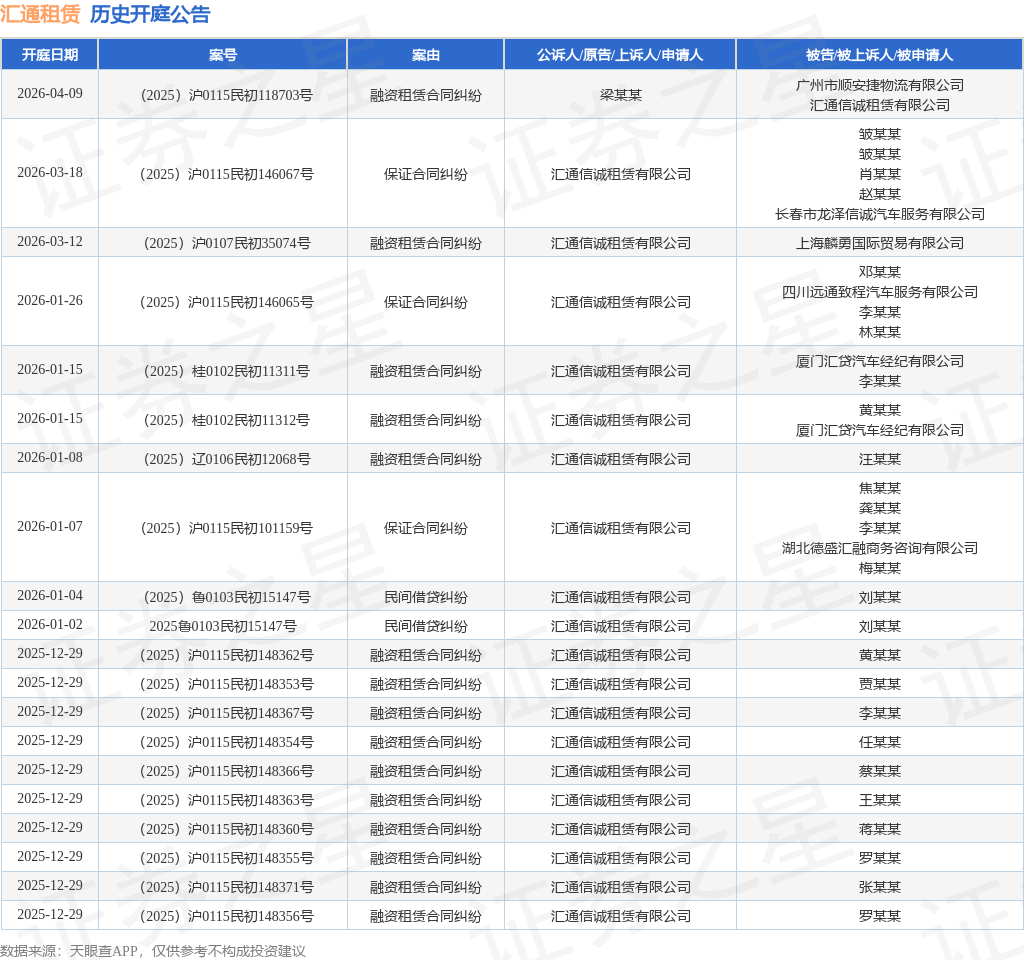 汇通租赁 历史开庭公告

| 开庭日期 | 案号 | 案由 | 公诉人/原告/上诉人/申请人 | 被告/被上诉人/被申请人 |
|---|---|---|---|---|
| 2026-04-09 | （2025）沪0115民初118703号 | 融资租赁合同纠纷 | 梁某某 | 广州市顺安捷物流有限公司 汇通信诚租赁有限公司 |
| 2026-03-18 | （2025）沪0115民初146067号 | 保证合同纠纷 | 汇通信诚租赁有限公司 | 皱某某 皱某某 肖某某 赵某某 长春市龙泽信诚汽车服务有限公司 |
| 2026-03-12 | （2025）沪0107民初35074号 | 融资租赁合同纠纷 | 汇通信诚租赁有限公司 | 上海麟勇国际贸易有限公司 |
| 2026-01-26 | （2025）沪0115民初146065号 | 保证合同纠纷 | 汇通信诚租赁有限公司 | 邓某某 四川远通致程汽车服务有限公司 李某某 林某某 |
| 2026-01-15 | （2025）桂0102民初11311号 | 融资租赁合同纠纷 | 汇通信诚租赁有限公司 | 厦门汇贷汽车经纪有限公司 李某某 |
| 2026-01-15 | （2025）桂0102民初11312号 | 融资租赁合同纠纷 | 汇通信诚租赁有限公司 | 黄某某 厦门汇贷汽车经纪有限公司 |
| 2026-01-08 | （2025）辽0106民初12068号 | 融资租赁合同纠纷 | 汇通信诚租赁有限公司 | 汪某某 |
| 2026-01-07 | （2025）沪0115民初101159号 | 保证合同纠纷 | 汇通信诚租赁有限公司 | 焦某某 龚某某 李某某 湖北德盛汇融商务咨询有限公司 梅某某 |
| 2026-01-04 | （2025）鲁0103民初15147号 | 民间借贷纠纷 | 汇通信诚租赁有限公司 | 刘某某 |
| 2026-01-02 | 2025鲁0103民初15147号 | 民间借贷纠纷 | 汇通信诚租赁有限公司 | 刘某某 |
| 2025-12-29 | （2025）沪0115民初148362号 | 融资租赁合同纠纷 | 汇通信诚租赁有限公司 | 黄某某 |
| 2025-12-29 | （2025）沪0115民初148353号 | 融资租赁合同纠纷 | 汇通信诚租赁有限公司 | 贾某某 |
| 2025-12-29 | （2025）沪0115民初148367号 | 融资租赁合同纠纷 | 汇通信诚租赁有限公司 | 李某某 |
| 2025-12-29 | （2025）沪0115民初148354号 | 融资租赁合同纠纷 | 汇通信诚租赁有限公司 | 任某某 |
| 2025-12-29 | （2025）沪0115民初148366号 | 融资租赁合同纠纷 | 汇通信诚租赁有限公司 | 蔡某某 |
| 2025-12-29 | （2025）沪0115民初148363号 | 融资租赁合同纠纷 | 汇通信诚租赁有限公司 | 王某某 |
| 2025-12-29 | （2025）沪0115民初148360号 | 融资租赁合同纠纷 | 汇通信诚租赁有限公司 | 蒋某某 |
| 2025-12-29 | （2025）沪0115民初148355号 | 融资租赁合同纠纷 | 汇通信诚租赁有限公司 | 罗某某 |
| 2025-12-29 | （2025）沪0115民初148371号 | 融资租赁合同纠纷 | 汇通信诚租赁有限公司 | 张某某 |
| 2025-12-29 | （2025）沪0115民初148356号 | 融资租赁合同纠纷 | 汇通信诚租赁有限公司 | 罗某某 |

数据来源：天眼查APP，仅供参考不构成投资建议